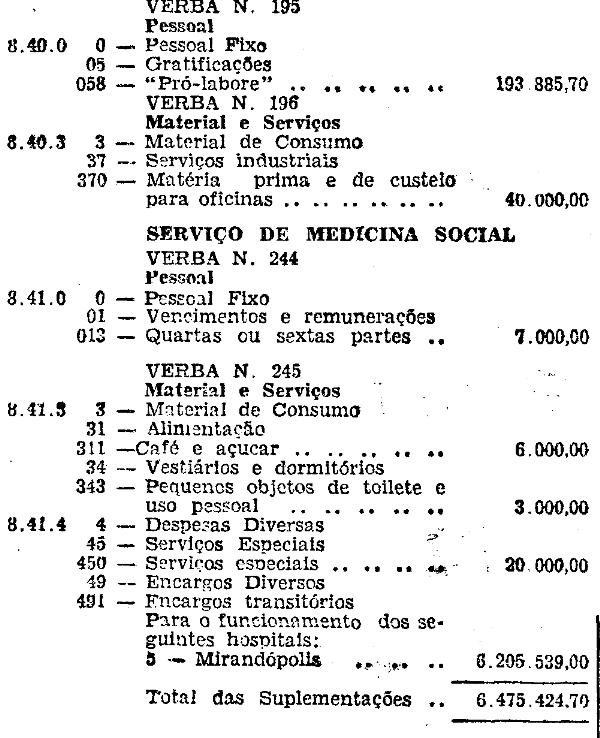 VERBA N. 195
Pessoal
8.40.0 0 — Pessoal Fixo
05 — Gratificações
058 — "Pró-labore" 193.885,70
VERBA N. 196
Material e Serviços
8.40.3 3 — Material de Consumo
37 — Serviços industriais
370 — Matéria prima e de custeio para oficinas 40.000,00

SERVIÇO DE MEDICINA SOCIAL
VERBA N. 244
Pessoal
8.41.0 0 — Pessoal Fixo
01 — Vencimentos e remunerações
013 — Quartas ou sextas partes 7.000,00

VERBA N. 245
Material e Serviços
8.41.3 3 — Material de Consumo
31 — Alimentação
311 —Café e açucar 6.000,00
34 — Vestiários e dormitórios
343 — Pequenos objetos de toilete e uso pessoal 3.000,00
8.41.4 4 — Despesas Diversas
45 — Serviços Especiais
450 — Serviços especiais 20.000,00
49 — Encargos Diversos
491 — Encargos transitórios
Para o funcionamento dos seguintes hospitais:
5 — Mirandópolis 6.205.539,00

Total das Suplementações 6.475.424,70